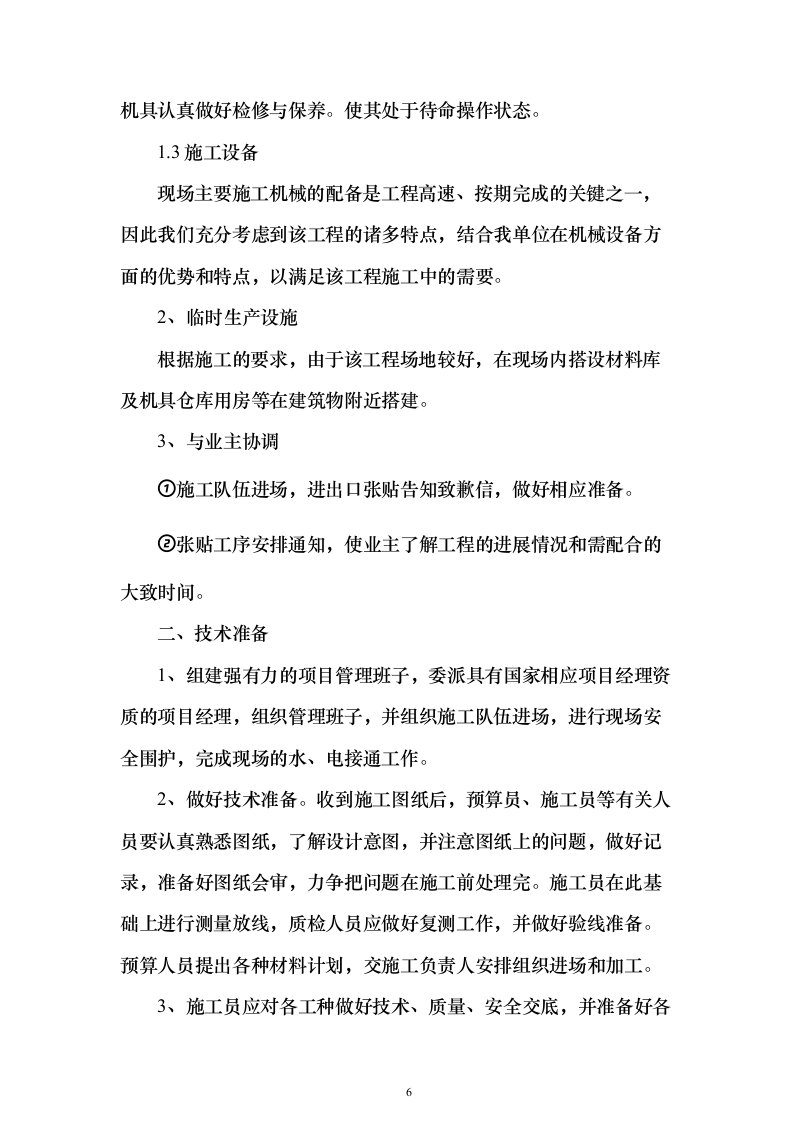 机具认真做好检修与保养。使其处于待命操作状态。

1.3 施工设备

现场主要施工机械的配备是工程高速、按期完成的关键之一，因此我们充分考虑到该工程的诸多特点，结合我单位在机械设备方面的优势和特点，以满足该工程施工中的需要。

2、临时生产设施

根据施工的要求，由于该工程场地较好，在现场内搭设材料库及机具仓库用房等在建筑物附近搭建。

3、与业主协调

①施工队伍进场，进出口张贴告知致歉信，做好相应准备。

②张贴工序安排通知，使业主了解工程的进展情况和需配合的大致时间。

二、技术准备

1、组建强有力的项目管理班子，委派具有国家相应项目经理资质的项目经理，组织管理班子，并组织施工队伍进场，进行现场安全围护，完成现场的水、电接通工作。

2、做好技术准备。收到施工图纸后，预算员、施工员等有关人员要认真熟悉图纸，了解设计意图，并注意图纸上的问题，做好记录，准备好图纸会审，力争把问题在施工前处理完。施工员在此基础上进行测量放线，质检人员应做好复测工作，并做好验线准备。预算人员提出各种材料计划，交施工负责人安排组织进场和加工。

3、施工员应对各工种做好技术、质量、安全交底，并准备好各

6